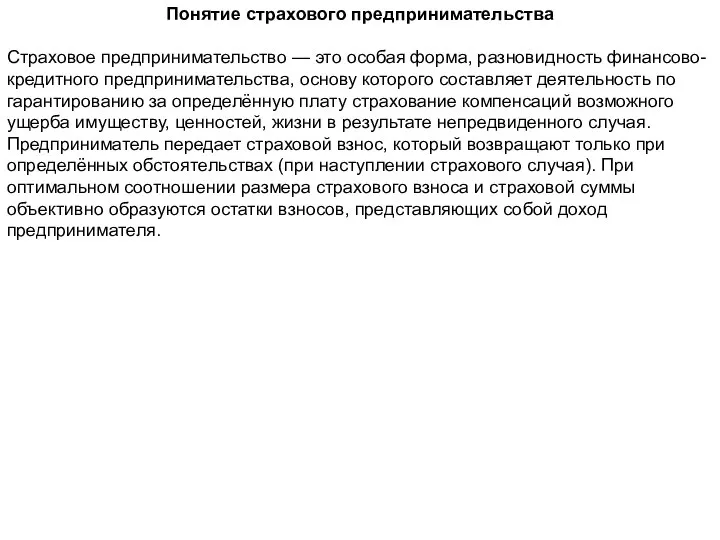 Понятие страхового предпринимательства

Страховое предпринимательство — это особая форма, разновидность финансово-кредитного предпринимательства, основу которого составляет деятельность по гарантированию за определённую плату страхование компенсаций возможного ущерба имуществу, ценностей, жизни в результате непредвиденного случая. Предприниматель передает страховой взнос, который возвращают только при определённых обстоятельствах (при наступлении страхового случая). При оптимальном соотношении размера страхового взноса и страховой суммы объективно образуются остатки взносов, представляющих собой доход предпринимателя.